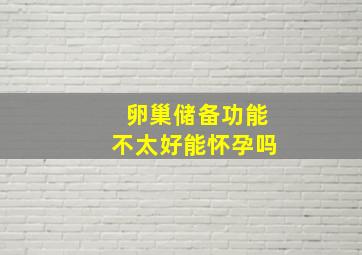 卵巢储备功能
不太好能怀孕吗